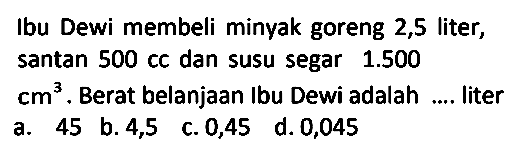 Ibu Dewi membeli minyak goreng 2,5 liter, santan 500 cc dan susu segar 1.500 $cm^3$. Berat belanjaan Ibu Dewi adalah .... liter
a. 45 b. 4,5 c. 0,45 d. 0,045